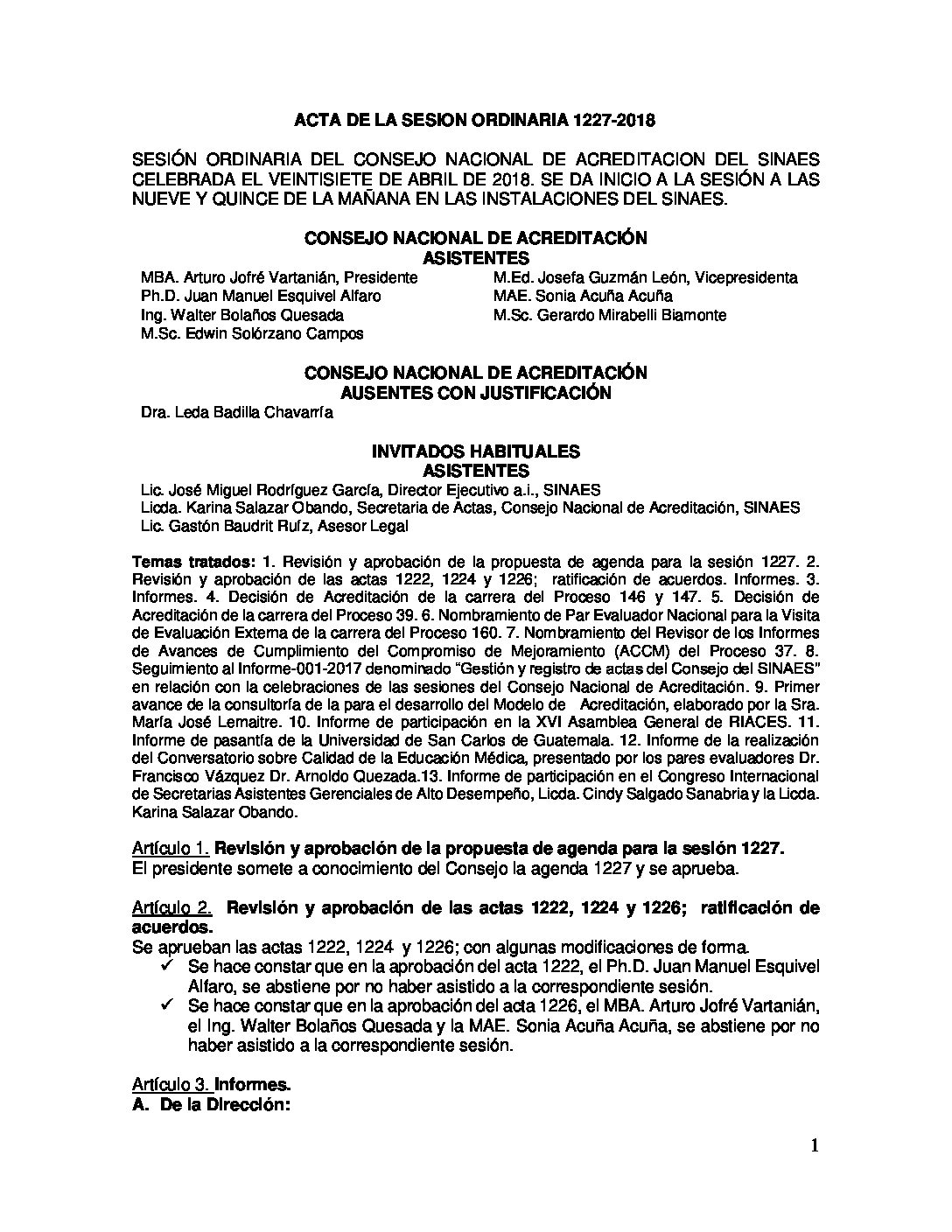 ACTA DE LA SESION ORDINARIA 1227-2018

SESIÓN ORDINARIA DEL CONSEJO NACIONAL DE ACREDITACION DEL SINAES CELEBRADA EL VEINTISIETE DE ABRIL DE 2018. SE DA INICIO A LA SESIÓN A LAS NUEVE Y QUINCE DE LA MAÑANA EN LAS INSTALACIONES DEL SINAES.

CONSEJO NACIONAL DE ACREDITACIÓN
ASISTENTES

MBA. Arturo Jofré Vartanián, Presidente
Ph.D. Juan Manuel Esquivel Alfaro
Ing. Walter Bolaños Quesada
M.Sc. Edwin Solórzano Campos

M.Ed. Josefa Guzmán León, Vicepresidenta
MAE. Sonia Acuña Acuña
M.Sc. Gerardo Mirabelli Biamonte

CONSEJO NACIONAL DE ACREDITACIÓN
AUSENTES CON JUSTIFICACIÓN

Dra. Leda Badilla Chavarría

INVITADOS HABITUALES
ASISTENTES

Lic. José Miguel Rodríguez García, Director Ejecutivo a.i., SINAES
Licda. Karina Salazar Obando, Secretaria de Actas, Consejo Nacional de Acreditación, SINAES
Lic. Gastón Baudrit Ruíz, Asesor Legal

Temas tratados: 1. Revisión y aprobación de la propuesta de agenda para la sesión 1227. 2. Revisión y aprobación de las actas 1222, 1224 y 1226; ratificación de acuerdos. Informes. 3. Informes. 4. Decisión de Acreditación de la carrera del Proceso 146 y 147. 5. Decisión de Acreditación de la carrera del Proceso 39. 6. Nombramiento de Par Evaluador Nacional para la Visita de Evaluación Externa de la carrera del Proceso 160. 7. Nombramiento del Revisor de los Informes de Avances de Cumplimiento del Compromiso de Mejoramiento (ACCM) del Proceso 37. 8. Seguimiento al Informe-001-2017 denominado "Gestión y registro de actas del Consejo del SINAES" en relación con la celebraciones de las sesiones del Consejo Nacional de Acreditación. 9. Primer avance de la consultoría de la para el desarrollo del Modelo de Acreditación, elaborado por la Sra. María José Lemaitre. 10. Informe de participación en la XVI Asamblea General de RIACES. 11. Informe de pasantía de la Universidad de San Carlos de Guatemala. 12. Informe de la realización del Conversatorio sobre Calidad de la Educación Médica, presentado por los pares evaluadores Dr. Francisco Vázquez Dr. Arnoldo Quezada.13. Informe de participación en el Congreso Internacional de Secretarias Asistentes Gerenciales de Alto Desempeño, Licda. Cindy Salgado Sanabria y la Licda. Karina Salazar Obando.

Artículo 1. Revisión y aprobación de la propuesta de agenda para la sesión 1227.
El presidente somete a conocimiento del Consejo la agenda 1227 y se aprueba.

Artículo 2. Revisión y aprobación de las actas 1222, 1224 y 1226; ratificación de acuerdos.
Se aprueban las actas 1222, 1224 y 1226; con algunas modificaciones de forma.
✓ Se hace constar que en la aprobación del acta 1222, el Ph.D. Juan Manuel Esquivel Alfaro, se abstiene por no haber asistido a la correspondiente sesión.
✓ Se hace constar que en la aprobación del acta 1226, el MBA. Arturo Jofré Vartanián, el Ing. Walter Bolaños Quesada y la MAE. Sonia Acuña Acuña, se abstiene por no haber asistido a la correspondiente sesión.

Artículo 3. Informes.
A. De la Dirección:

1